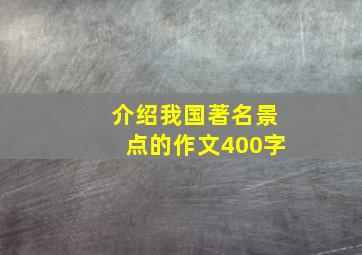 介绍我国著名景点的作文400字